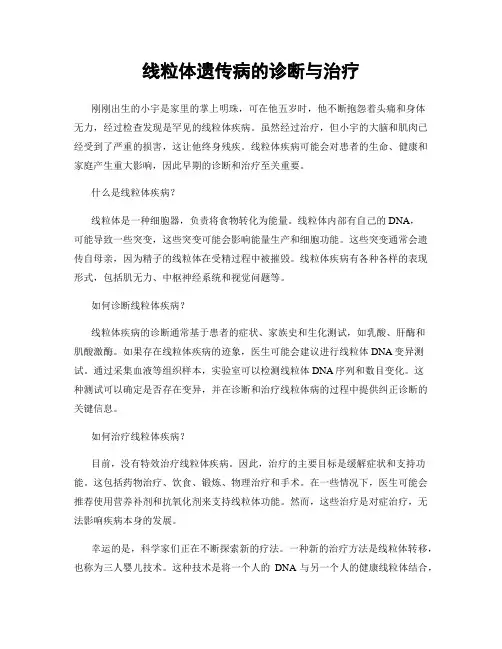 线粒体遗传病的诊断与治疗

刚刚出生的小宇是家里的掌上明珠，可在他五岁时，他不断抱怨着头痛和身体无力，经过检查发现是罕见的线粒体疾病。虽然经过治疗，但小宇的大脑和肌肉已经受到了严重的损害，这让他终身残疾。线粒体疾病可能会对患者的生命、健康和家庭产生重大影响，因此早期的诊断和治疗至关重要。

什么是线粒体疾病？

线粒体是一种细胞器，负责将食物转化为能量。线粒体内部有自己的DNA，可能导致一些突变，这些突变可能会影响能量生产和细胞功能。这些突变通常会遗传自母亲，因为精子的线粒体在受精过程中被摧毁。线粒体疾病有各种各样的表现形式，包括肌无力、中枢神经系统和视觉问题等。

如何诊断线粒体疾病？

线粒体疾病的诊断通常基于患者的症状、家族史和生化测试，如乳酸、肝酶和肌酸激酶。如果存在线粒体疾病的迹象，医生可能会建议进行线粒体DNA变异测试。通过采集血液等组织样本，实验室可以检测线粒体DNA序列和数目变化。这种测试可以确定是否存在变异，并在诊断和治疗线粒体病的过程中提供纠正诊断的关键信息。

如何治疗线粒体疾病？

目前，没有特效治疗线粒体疾病。因此，治疗的主要目标是缓解症状和支持功能。这包括药物治疗、饮食、锻炼、物理治疗和手术。在一些情况下，医生可能会推荐使用营养补剂和抗氧化剂来支持线粒体功能。然而，这些治疗是对症治疗，无法影响疾病本身的发展。

幸运的是，科学家们正在不断探索新的疗法。一种新的治疗方法是线粒体转移，也称为三人婴儿技术。这种技术是将一个人的 DNA 与另一个人的健康线粒体结合，